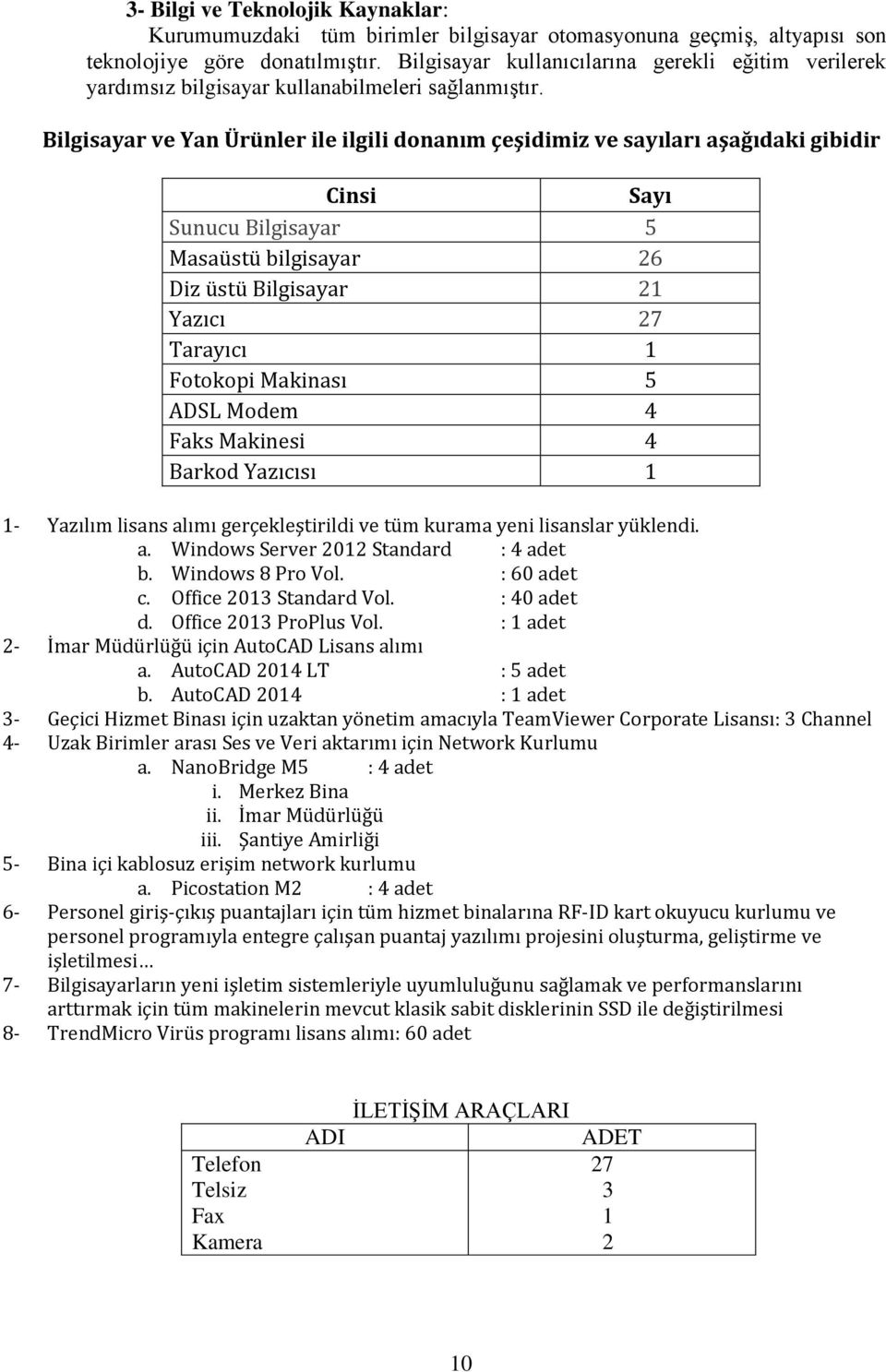 3- Bilgi ve Teknolojik Kaynaklar:

Kurumumuzdaki tüm birimler bilgisayar otomasyonuna geçmiş, altyapısı son teknolojiye göre donatılmıştır. Bilgisayar kullanıcılarına gerekli eğitim verilerek yardımsız bilgisayar kullanabilmeleri sağlanmıştır.

Bilgisayar ve Yan Ürünler ile ilgili donanım çeşidimiz ve sayıları aşağıdaki gibidir

| Cinsi | Sayı |
|---|---|
| Sunucu Bilgisayar | 5 |
| Masaüstü bilgisayar | 26 |
| Diz üstü Bilgisayar | 21 |
| Yazıcı | 27 |
| Tarayıcı | 1 |
| Fotokopi Makinası | 5 |
| ADSL Modem | 4 |
| Faks Makinesi | 4 |
| Barkod Yazıcısı | 1 |

1- Yazılım lisans alımı gerçekleştirildi ve tüm kurama yeni lisanslar yüklendi.
a. Windows Server 2012 Standard : 4 adet
b. Windows 8 Pro Vol. : 60 adet
c. Office 2013 Standard Vol. : 40 adet
d. Office 2013 ProPlus Vol. : 1 adet
2- İmar Müdürlüğü için AutoCAD Lisans alımı
a. AutoCAD 2014 LT : 5 adet
b. AutoCAD 2014 : 1 adet
3- Geçici Hizmet Binası için uzaktan yönetim amacıyla TeamViewer Corporate Lisansı: 3 Channel
4- Uzak Birimler arası Ses ve Veri aktarımı için Network Kurlumu
a. NanoBridge M5 : 4 adet
i. Merkez Bina
ii. İmar Müdürlüğü
iii. Şantiye Amirliği
5- Bina içi kablosuz erişim network kurlumu
a. Picostation M2 : 4 adet
6- Personel giriş-çıkış puantajları için tüm hizmet binalarına RF-ID kart okuyucu kurlumu ve personel programıyla entegre çalışan puantaj yazılımı projesini oluşturma, geliştirme ve işletilmesi…
7- Bilgisayarların yeni işletim sistemleriyle uyumluluğunu sağlamak ve performanslarını arttırmak için tüm makinelerin mevcut klasik sabit disklerinin SSD ile değiştirilmesi
8- TrendMicro Virüs programı lisans alımı: 60 adet

İLETİŞİM ARAÇLARI

| ADI | ADET |
|---|---|
| Telefon | 27 |
| Telsiz | 3 |
| Fax | 1 |
| Kamera | 2 |

10